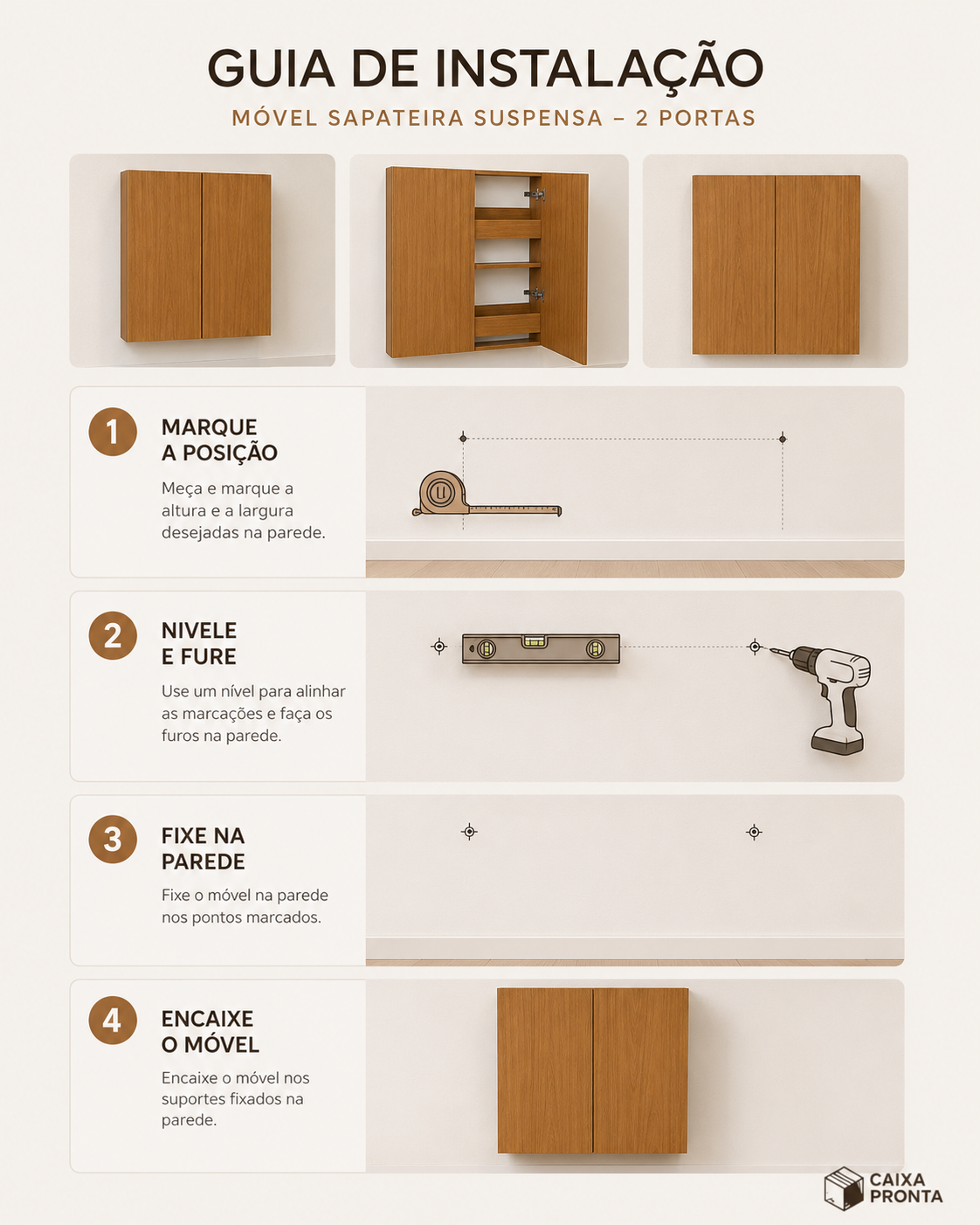 GUIA DE INSTALAÇÃO

MÓVEL SAPATEIRA SUSPENSA – 2 PORTAS

1

MARQUE A POSIÇÃO

Meça e marque a altura e a largura desejadas na parede.

2

NIVELE E FURE

Use um nível para alinhar as marcações e faça os furos na parede.

3

FIXE NA PAREDE

Fixe o móvel na parede nos pontos marcados.

4

ENCAIXE O MÓVEL

Encaixe o móvel nos suportes fixados na parede.

CAIXA PRONTA